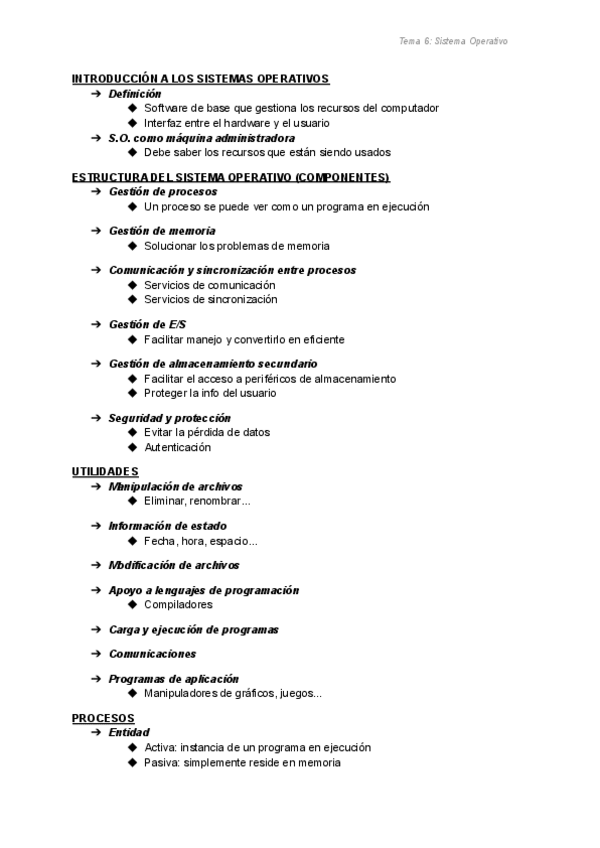 Tema 6: Sistema Operativo

INTRODUCCIÓN A LOS SISTEMAS OPERATIVOS
➔ Definición
◆ Software de base que gestiona los recursos del computador
◆ Interfaz entre el hardware y el usuario
➔ S.O. como máquina administradora
◆ Debe saber los recursos que están siendo usados

ESTRUCTURA DEL SISTEMA OPERATIVO (COMPONENTES)
➔ Gestión de procesos
◆ Un proceso se puede ver como un programa en ejecución

➔ Gestión de memoria
◆ Solucionar los problemas de memoria

➔ Comunicación y sincronización entre procesos
◆ Servicios de comunicación
◆ Servicios de sincronización

➔ Gestión de E/S
◆ Facilitar manejo y convertirlo en eficiente

➔ Gestión de almacenamiento secundario
◆ Facilitar el acceso a periféricos de almacenamiento
◆ Proteger la info del usuario

➔ Seguridad y protección
◆ Evitar la pérdida de datos
◆ Autenticación

UTILIDADES
➔ Manipulación de archivos
◆ Eliminar, renombrar...

➔ Información de estado
◆ Fecha, hora, espacio...

➔ Modificación de archivos

➔ Apoyo a lenguajes de programación
◆ Compiladores

➔ Carga y ejecución de programas

➔ Comunicaciones

➔ Programas de aplicación
◆ Manipuladores de gráficos, juegos...

PROCESOS
➔ Entidad
◆ Activa: instancia de un programa en ejecución
◆ Pasiva: simplemente reside en memoria